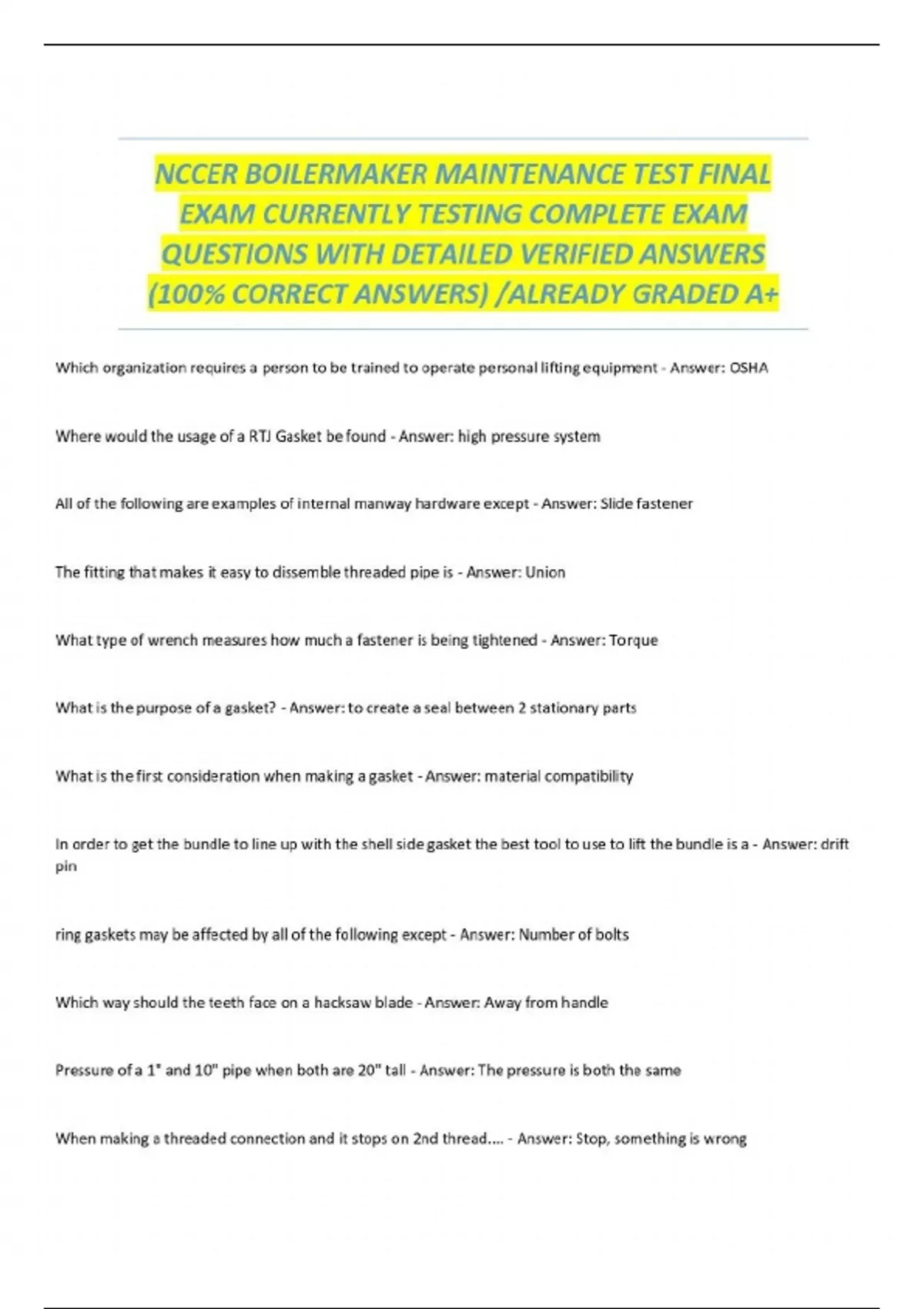 NCCER BOILERMAKER MAINTENANCE TEST FINAL EXAM CURRENTLY TESTING COMPLETE EXAM QUESTIONS WITH DETAILED VERIFIED ANSWERS (100% CORRECT ANSWERS) /ALREADY GRADED A+

Which organization requires a person to be trained to operate personal lifting equipment - Answer: OSHA

Where would the usage of a RTJ Gasket be found - Answer: high pressure system

All of the following are examples of internal manway hardware except - Answer: Slide fastener

The fitting that makes it easy to dissemble threaded pipe is - Answer: Union

What type of wrench measures how much a fastener is being tightened - Answer: Torque

What is the purpose of a gasket? - Answer: to create a seal between 2 stationary parts

What is the first consideration when making a gasket - Answer: material compatibility

In order to get the bundle to line up with the shell side gasket the best tool to use to lift the bundle is a - Answer: drift pin

ring gaskets may be affected by all of the following except - Answer: Number of bolts

Which way should the teeth face on a hacksaw blade - Answer: Away from handle

Pressure of a 1" and 10" pipe when both are 20" tall - Answer: The pressure is both the same

When making a threaded connection and it stops on 2nd thread.... - Answer: Stop, something is wrong